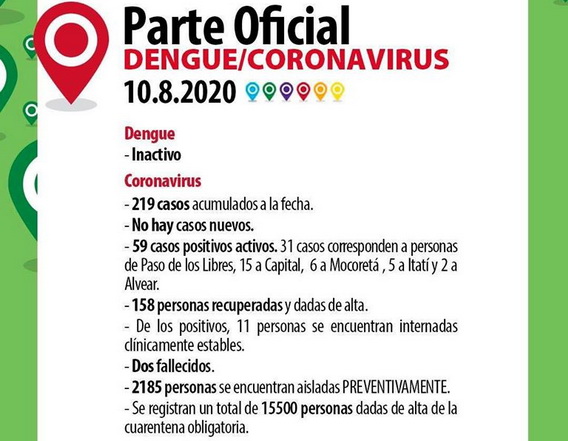 Parte Oficial
DENGUE/CORONAVIRUS
10.8.2020

Dengue
- Inactivo

Coronavirus
- 219 casos acumulados a la fecha.
- No hay casos nuevos.
- 59 casos positivos activos. 31 casos corresponden a personas de Paso de los Libres, 15 a Capital, 6 a Mocoretá , 5 a Itatí y 2 a Alvear.
- 158 personas recuperadas y dadas de alta.
- De los positivos, 11 personas se encuentran internadas clínicamente estables.
- Dos fallecidos.
- 2185 personas se encuentran aisladas PREVENTIVAMENTE.
- Se registran un total de 15500 personas dadas de alta de la cuarentena obligatoria.